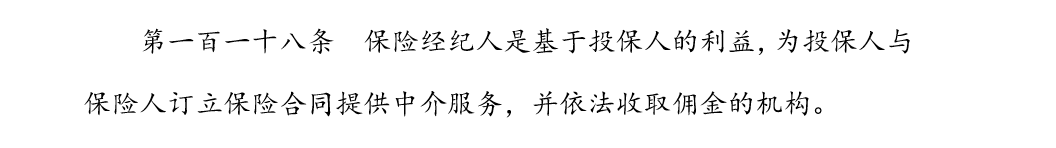 第一百一十八条　保险经纪人是基于投保人的利益，为投保人与保险人订立保险合同提供中介服务，并依法收取佣金的机构。